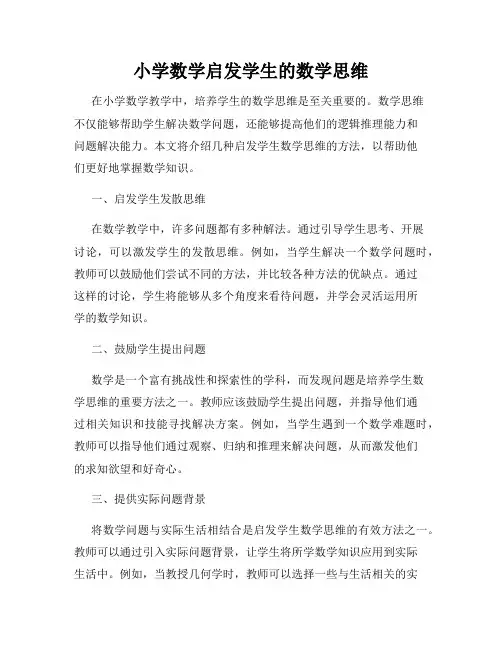 小学数学启发学生的数学思维

在小学数学教学中，培养学生的数学思维是至关重要的。数学思维不仅能够帮助学生解决数学问题，还能够提高他们的逻辑推理能力和问题解决能力。本文将介绍几种启发学生数学思维的方法，以帮助他们更好地掌握数学知识。

一、启发学生发散思维

在数学教学中，许多问题都有多种解法。通过引导学生思考、开展讨论，可以激发学生的发散思维。例如，当学生解决一个数学问题时，教师可以鼓励他们尝试不同的方法，并比较各种方法的优缺点。通过这样的讨论，学生将能够从多个角度来看待问题，并学会灵活运用所学的数学知识。

二、鼓励学生提出问题

数学是一个富有挑战性和探索性的学科，而发现问题是培养学生数学思维的重要方法之一。教师应该鼓励学生提出问题，并指导他们通过相关知识和技能寻找解决方案。例如，当学生遇到一个数学难题时，教师可以指导他们通过观察、归纳和推理来解决问题，从而激发他们的求知欲望和好奇心。

三、提供实际问题背景

将数学问题与实际生活相结合是启发学生数学思维的有效方法之一。教师可以通过引入实际问题背景，让学生将所学数学知识应用到实际生活中。例如，当教授几何学时，教师可以选择一些与生活相关的实